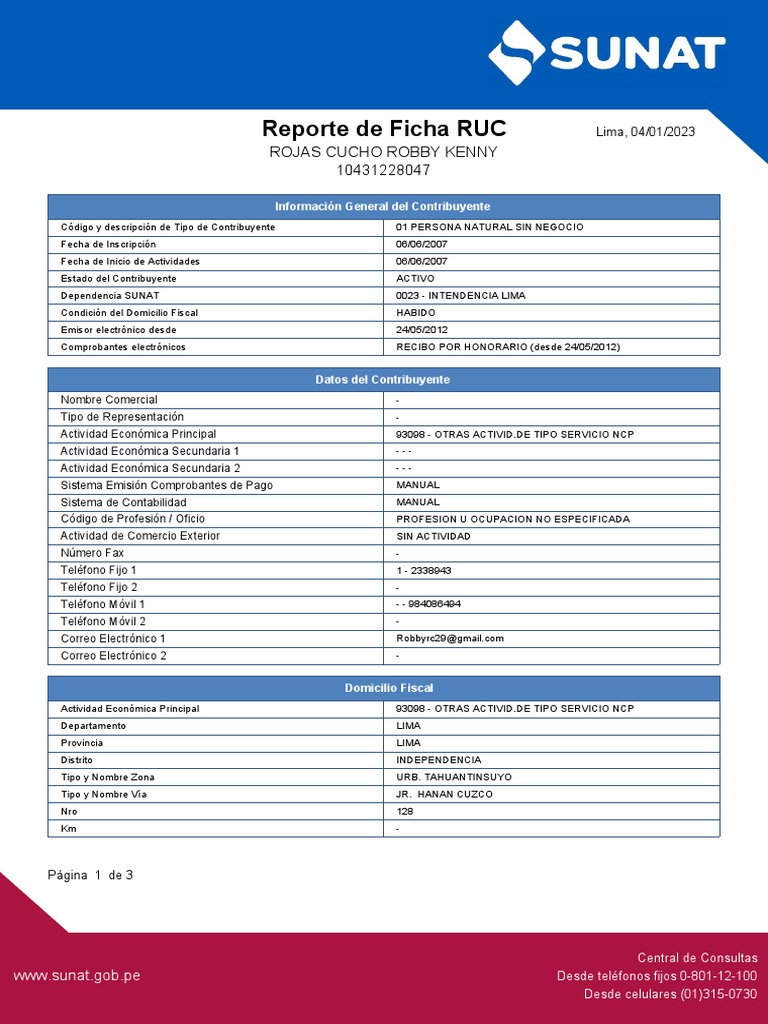 SUNAT

Reporte de Ficha RUC

Lima, 04/01/2023

ROJAS CUCHO ROBBY KENNY
10431228047

| Información General del Contribuyente | |
|---|---|
| Código y descripción de Tipo de Contribuyente | 01 PERSONA NATURAL SIN NEGOCIO |
| Fecha de Inscripción | 06/06/2007 |
| Fecha de Inicio de Actividades | 06/06/2007 |
| Estado del Contribuyente | ACTIVO |
| Dependencia SUNAT | 0023 - INTENDENCIA LIMA |
| Condición del Domicilio Fiscal | HABIDO |
| Emisor electrónico desde | 24/05/2012 |
| Comprobantes electrónicos | RECIBO POR HONORARIO (desde 24/05/2012) |

| Datos del Contribuyente | |
|---|---|
| Nombre Comercial | - |
| Tipo de Representación | - |
| Actividad Económica Principal | 93098 - OTRAS ACTIVID.DE TIPO SERVICIO NCP |
| Actividad Económica Secundaria 1 | - - - |
| Actividad Económica Secundaria 2 | - - - |
| Sistema Emisión Comprobantes de Pago | MANUAL |
| Sistema de Contabilidad | MANUAL |
| Código de Profesión / Oficio | PROFESION U OCUPACION NO ESPECIFICADA |
| Actividad de Comercio Exterior | SIN ACTIVIDAD |
| Número Fax | - |
| Teléfono Fijo 1 | 1 - 2338943 |
| Teléfono Fijo 2 | - |
| Teléfono Móvil 1 | - - 984086494 |
| Teléfono Móvil 2 | - |
| Correo Electrónico 1 | Robbyrc29@gmail.com |
| Correo Electrónico 2 | - |

| Domicilio Fiscal | |
|---|---|
| Actividad Económica Principal | 93098 - OTRAS ACTIVID.DE TIPO SERVICIO NCP |
| Departamento | LIMA |
| Provincia | LIMA |
| Distrito | INDEPENDENCIA |
| Tipo y Nombre Zona | URB. TAHUANTINSUYO |
| Tipo y Nombre Vía | JR. HANAN CUZCO |
| Nro | 128 |
| Km | - |

Página 1 de 3

www.sunat.gob.pe

Central de Consultas
Desde teléfonos fijos 0-801-12-100
Desde celulares (01)315-0730